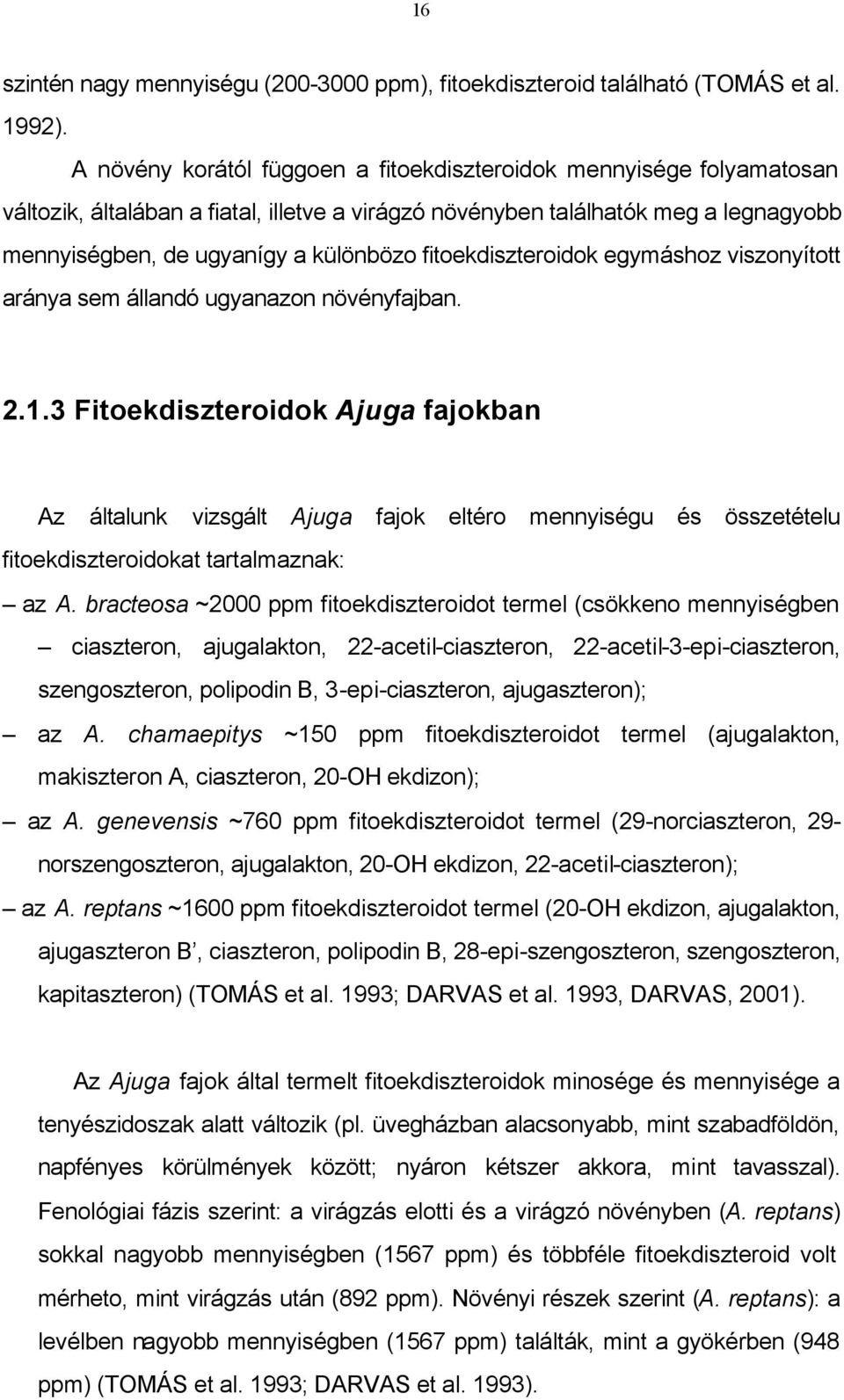 16

szintén nagy mennyiségu (200-3000 ppm), fitoekdiszteroid található (TOMÁS et al. 1992).

A növény korától függoen a fitoekdiszteroidok mennyisége folyamatosan változik, általában a fiatal, illetve a virágzó növényben találhatók meg a legnagyobb mennyiségben, de ugyanígy a különbözo fitoekdiszteroidok egymáshoz viszonyított aránya sem állandó ugyanazon növényfajban.

2.1.3 Fitoekdiszteroidok Ajuga fajokban

Az általunk vizsgált Ajuga fajok eltéro mennyiségu és összetételu fitoekdiszteroidokat tartalmaznak:

– az A. bracteosa ~2000 ppm fitoekdiszteroidot termel (csökkeno mennyiségben – ciaszteron, ajugalakton, 22-acetil-ciaszteron, 22-acetil-3-epi-ciaszteron, szengoszteron, polipodin B, 3-epi-ciaszteron, ajugaszteron);

– az A. chamaepitys ~150 ppm fitoekdiszteroidot termel (ajugalakton, makiszteron A, ciaszteron, 20-OH ekdizon);

– az A. genevensis ~760 ppm fitoekdiszteroidot termel (29-norciaszteron, 29-norszengoszteron, ajugalakton, 20-OH ekdizon, 22-acetil-ciaszteron);

– az A. reptans ~1600 ppm fitoekdiszteroidot termel (20-OH ekdizon, ajugalakton, ajugaszteron B’, ciaszteron, polipodin B, 28-epi-szengoszteron, szengoszteron, kapitaszteron) (TOMÁS et al. 1993; DARVAS et al. 1993, DARVAS, 2001).

Az Ajuga fajok által termelt fitoekdiszteroidok minosége és mennyisége a tenyészidoszak alatt változik (pl. üvegházban alacsonyabb, mint szabadföldön, napfényes körülmények között; nyáron kétszer akkora, mint tavasszal). Fenológiai fázis szerint: a virágzás elotti és a virágzó növényben (A. reptans) sokkal nagyobb mennyiségben (1567 ppm) és többféle fitoekdiszteroid volt mérheto, mint virágzás után (892 ppm). Növényi részek szerint (A. reptans): a levélben nagyobb mennyiségben (1567 ppm) találták, mint a gyökérben (948 ppm) (TOMÁS et al. 1993; DARVAS et al. 1993).